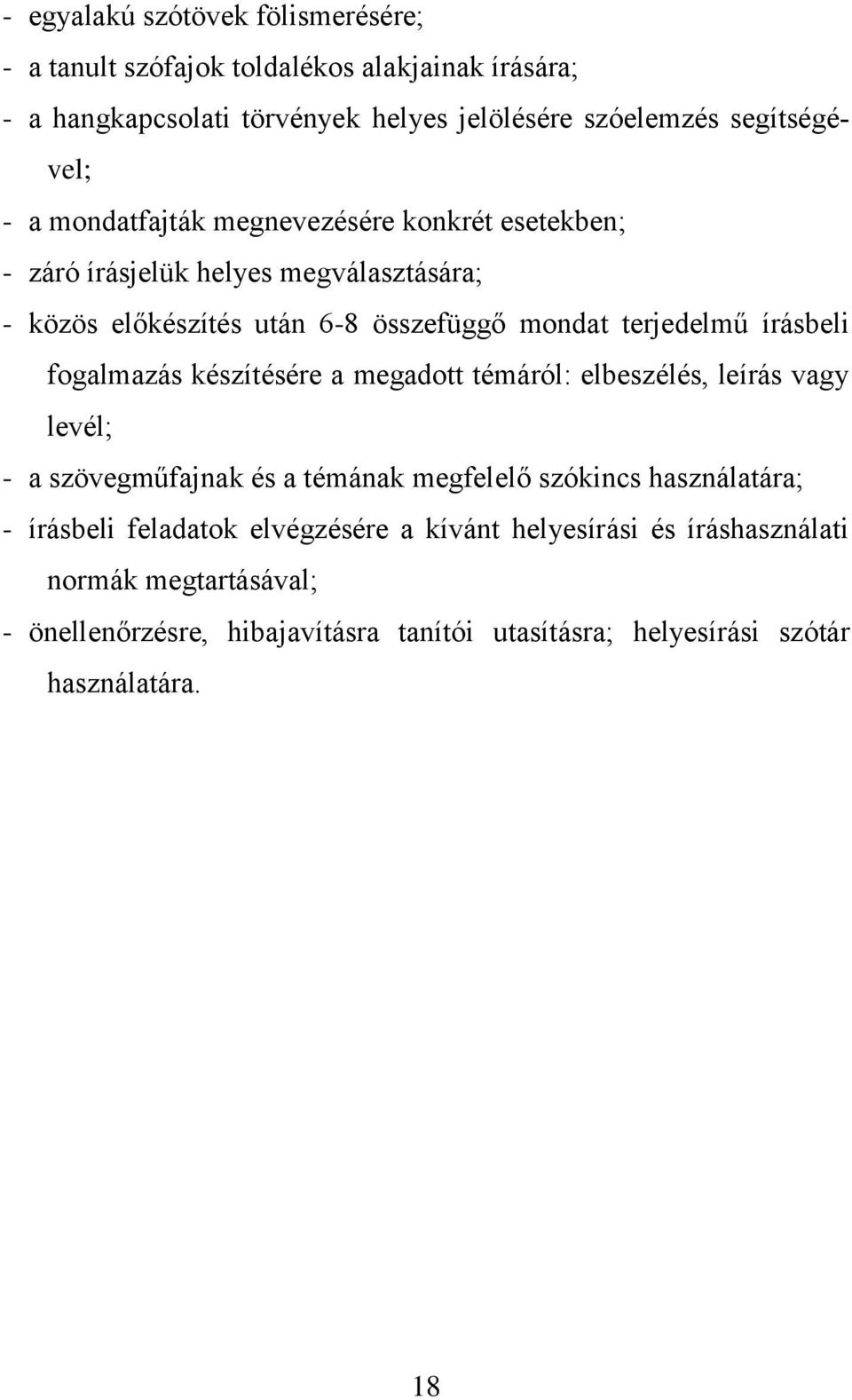 - egyalakú szótövek fölismerésére;
- a tanult szófajok toldalékos alakjainak írására;
- a hangkapcsolati törvények helyes jelölésére szóelemzés segítségével;
- a mondatfajták megnevezésére konkrét esetekben;
- záró írásjelük helyes megválasztására;
- közös előkészítés után 6-8 összefüggő mondat terjedelmű írásbeli fogalmazás készítésére a megadott témáról: elbeszélés, leírás vagy levél;
- a szövegműfajnak és a témának megfelelő szókincs használatára;
- írásbeli feladatok elvégzésére a kívánt helyesírási és íráshasználati normák megtartásával;
- önellenőrzésre, hibajavításra tanítói utasításra; helyesírási szótár használatára.

18